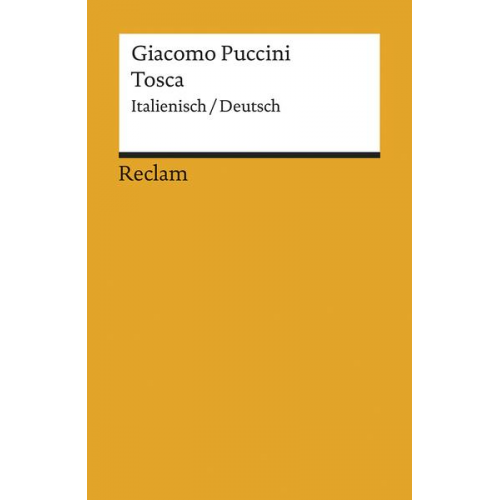 Giacomo Puccini
Tosca
Italienisch / Deutsch

Reclam